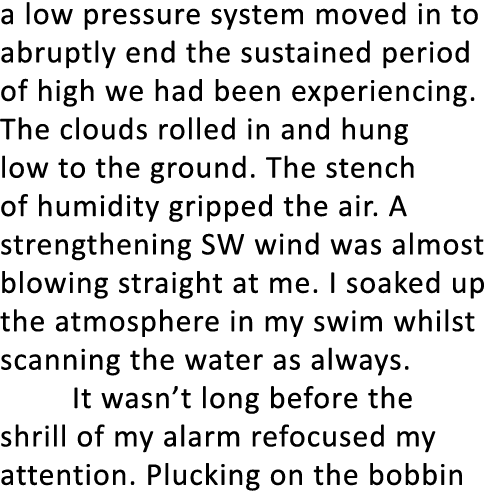 a low pressure system moved in to abruptly end the sustained period of high we had been experiencing. The clouds rolled in and hung low to the ground. The stench of humidity gripped the air. A strengthening SW wind was almost blowing straight at me. I soaked up the atmosphere in my swim whilst scanning the water as always.

It wasn’t long before the shrill of my alarm refocused my attention. Plucking on the bobbin